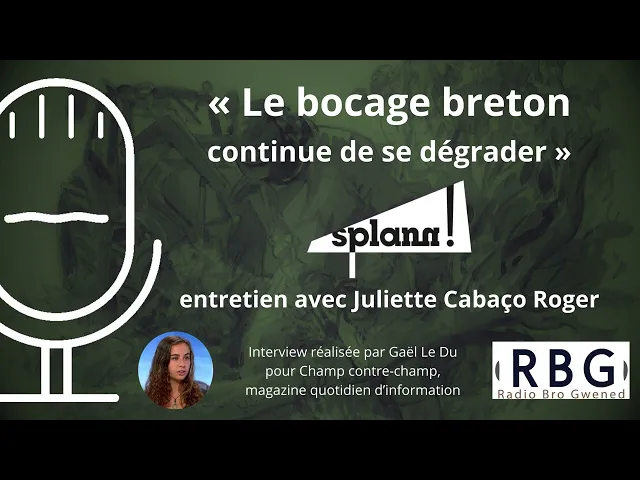 « Le bocage breton continue de se dégrader »

splann !

entretien avec Juliette Cabaço Roger

Interview réalisée par Gaël Le Du pour Champ contre-champ, magazine quotidien d'information

RBG
Radio Bro Gwened